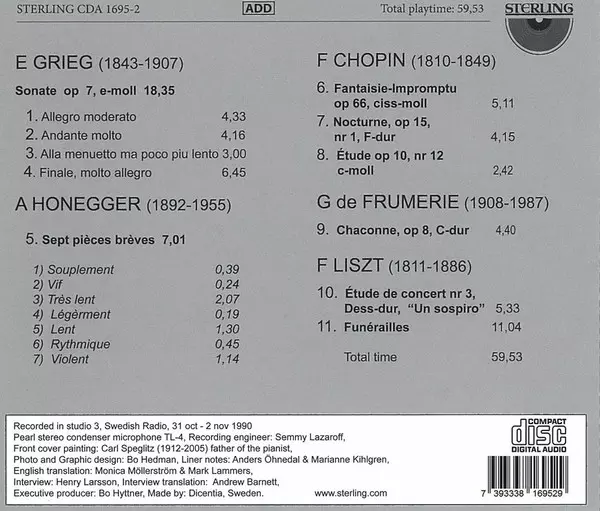 STERLING CDA 1695-2 ADD Total playtime: 59,53

STERLING

E GRIEG (1843-1907)

Sonate op 7, e-moll 18,35

1. Allegro moderato 4,33
2. Andante molto 4,16
3. Alla menuetto ma poco piu lento 3,00
4. Finale, molto allegro 6,45

A HONEGGER (1892-1955)

5. Sept pièces brèves 7,01

1) Souplement 0,39
2) Vif 0,24
3) Très lent 2,07
4) Légèrment 0,19
5) Lent 1,30
6) Rythmique 0,45
7) Violent 1,14

F CHOPIN (1810-1849)

6. Fantaisie-Impromptu op 66, ciss-moll 5,11
7. Nocturne, op 15, nr 1, F-dur 4,15
8. Étude op 10, nr 12 c-moll 2,42

G de FRUMERIE (1908-1987)

9. Chaconne, op 8, C-dur 4,40

F LISZT (1811-1886)

10. Étude de concert nr 3, Dess-dur, "Un sospiro" 5,33
11. Funérailles 11,04

Total time 59,53

Recorded in studio 3, Swedish Radio, 31 oct - 2 nov 1990
Pearl stereo condenser microphone TL-4, Recording engineer: Semmy Lazaroff,
Front cover painting: Carl Speglitz (1912-2005) father of the pianist,
Photo and Graphic design: Bo Hedman, Liner notes: Anders Öhnedal & Marianne Kihlgren,
English translation: Monica Möllerström & Mark Lammers,
Interview: Henry Larsson, Interview translation: Andrew Barnett,
Executive producer: Bo Hyttner, Made by: Dicentia, Sweden.
www.sterling.com

COMPACT
disc
DIGITAL AUDIO

7 393338 169529